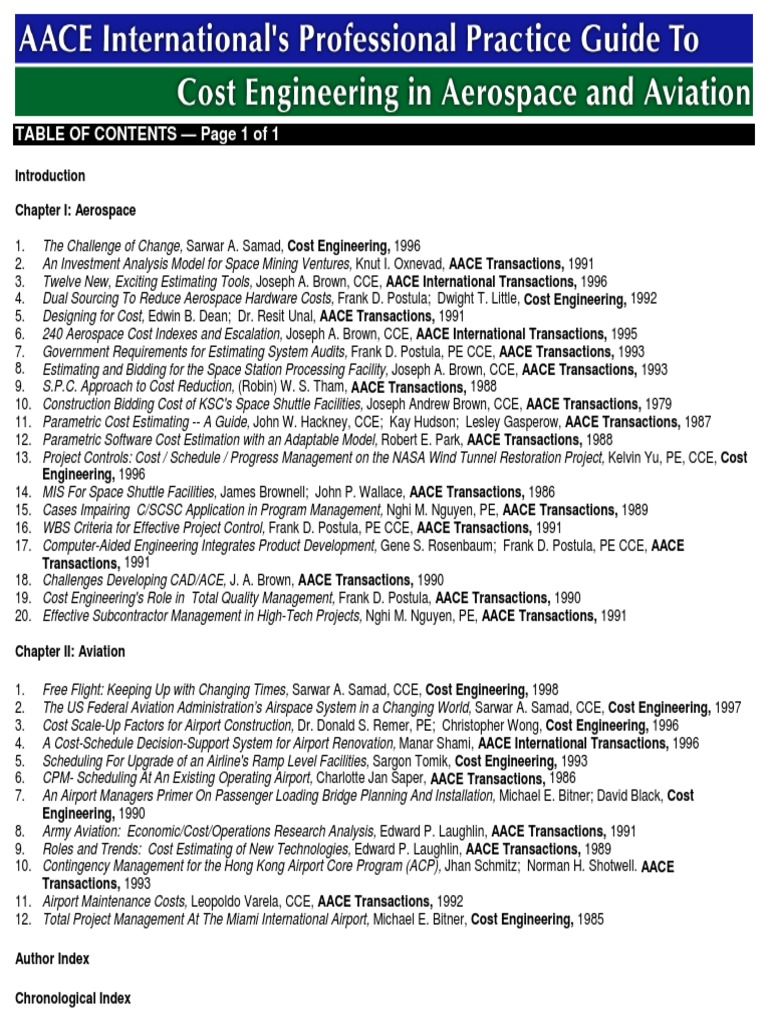 AACE International's Professional Practice Guide To

Cost Engineering in Aerospace and Aviation

TABLE OF CONTENTS — Page 1 of 1

Introduction

Chapter I: Aerospace

1. The Challenge of Change, Sarwar A. Samad, Cost Engineering, 1996
2. An Investment Analysis Model for Space Mining Ventures, Knut I. Oxnevad, AACE Transactions, 1991
3. Twelve New, Exciting Estimating Tools, Joseph A. Brown, CCE, AACE International Transactions, 1996
4. Dual Sourcing To Reduce Aerospace Hardware Costs, Frank D. Postula; Dwight T. Little, Cost Engineering, 1992
5. Designing for Cost, Edwin B. Dean; Dr. Resit Unal, AACE Transactions, 1991
6. 240 Aerospace Cost Indexes and Escalation, Joseph A. Brown, CCE, AACE International Transactions, 1995
7. Government Requirements for Estimating System Audits, Frank D. Postula, PE CCE, AACE Transactions, 1993
8. Estimating and Bidding for the Space Station Processing Facility, Joseph A. Brown, CCE, AACE Transactions, 1993
9. S.P.C. Approach to Cost Reduction, (Robin) W. S. Tham, AACE Transactions, 1988
10. Construction Bidding Cost of KSC's Space Shuttle Facilities, Joseph Andrew Brown, CCE, AACE Transactions, 1979
11. Parametric Cost Estimating -- A Guide, John W. Hackney, CCE; Kay Hudson; Lesley Gasperow, AACE Transactions, 1987
12. Parametric Software Cost Estimation with an Adaptable Model, Robert E. Park, AACE Transactions, 1988
13. Project Controls: Cost / Schedule / Progress Management on the NASA Wind Tunnel Restoration Project, Kelvin Yu, PE, CCE, Cost Engineering, 1996
14. MIS For Space Shuttle Facilities, James Brownell; John P. Wallace, AACE Transactions, 1986
15. Cases Impairing C/SCSC Application in Program Management, Nghi M. Nguyen, PE, AACE Transactions, 1989
16. WBS Criteria for Effective Project Control, Frank D. Postula, PE CCE, AACE Transactions, 1991
17. Computer-Aided Engineering Integrates Product Development, Gene S. Rosenbaum; Frank D. Postula, PE CCE, AACE Transactions, 1991
18. Challenges Developing CAD/ACE, J. A. Brown, AACE Transactions, 1990
19. Cost Engineering's Role in Total Quality Management, Frank D. Postula, AACE Transactions, 1990
20. Effective Subcontractor Management in High-Tech Projects, Nghi M. Nguyen, PE, AACE Transactions, 1991

Chapter II: Aviation

1. Free Flight: Keeping Up with Changing Times, Sarwar A. Samad, CCE, Cost Engineering, 1998
2. The US Federal Aviation Administration's Airspace System in a Changing World, Sarwar A. Samad, CCE, Cost Engineering, 1997
3. Cost Scale-Up Factors for Airport Construction, Dr. Donald S. Remer, PE; Christopher Wong, Cost Engineering, 1996
4. A Cost-Schedule Decision-Support System for Airport Renovation, Manar Shami, AACE International Transactions, 1996
5. Scheduling For Upgrade of an Airline's Ramp Level Facilities, Sargon Tomik, Cost Engineering, 1993
6. CPM- Scheduling At An Existing Operating Airport, Charlotte Jan Saper, AACE Transactions, 1986
7. An Airport Managers Primer On Passenger Loading Bridge Planning And Installation, Michael E. Bitner; David Black, Cost Engineering, 1990
8. Army Aviation: Economic/Cost/Operations Research Analysis, Edward P. Laughlin, AACE Transactions, 1991
9. Roles and Trends: Cost Estimating of New Technologies, Edward P. Laughlin, AACE Transactions, 1989
10. Contingency Management for the Hong Kong Airport Core Program (ACP), Jhan Schmitz; Norman H. Shotwell. AACE Transactions, 1993
11. Airport Maintenance Costs, Leopoldo Varela, CCE, AACE Transactions, 1992
12. Total Project Management At The Miami International Airport, Michael E. Bitner, Cost Engineering, 1985

Author Index

Chronological Index